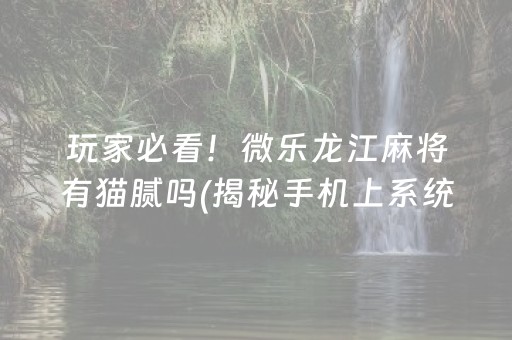 玩家必看！微乐龙江麻将有猫腻吗(揭秘手机上系统